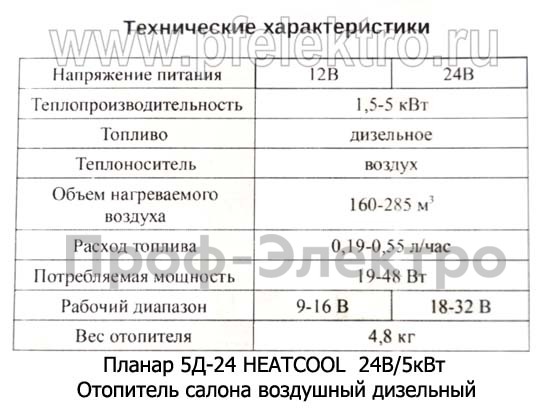 Технические характеристики

| Напряжение питания | 12В | 24В |
|---|---|---|
| Теплопроизводительность | 1,5-5 кВт | |
| Топливо | дизельное | |
| Теплоноситель | воздух | |
| Объем нагреваемого воздуха | 160-285 $м^3$ | |
| Расход топлива | 0,19-0,55 л/час | |
| Потребляемая мощность | 19-48 Вт | |
| Рабочий диапазон | 9-16 В | 18-32 В |
| Вес отопителя | 4,8 кг | |

Планар 5Д-24 HEATCOOL 24В/5кВт
Отопитель салона воздушный дизельный

www.pfelektro.ru

Проф-Электро